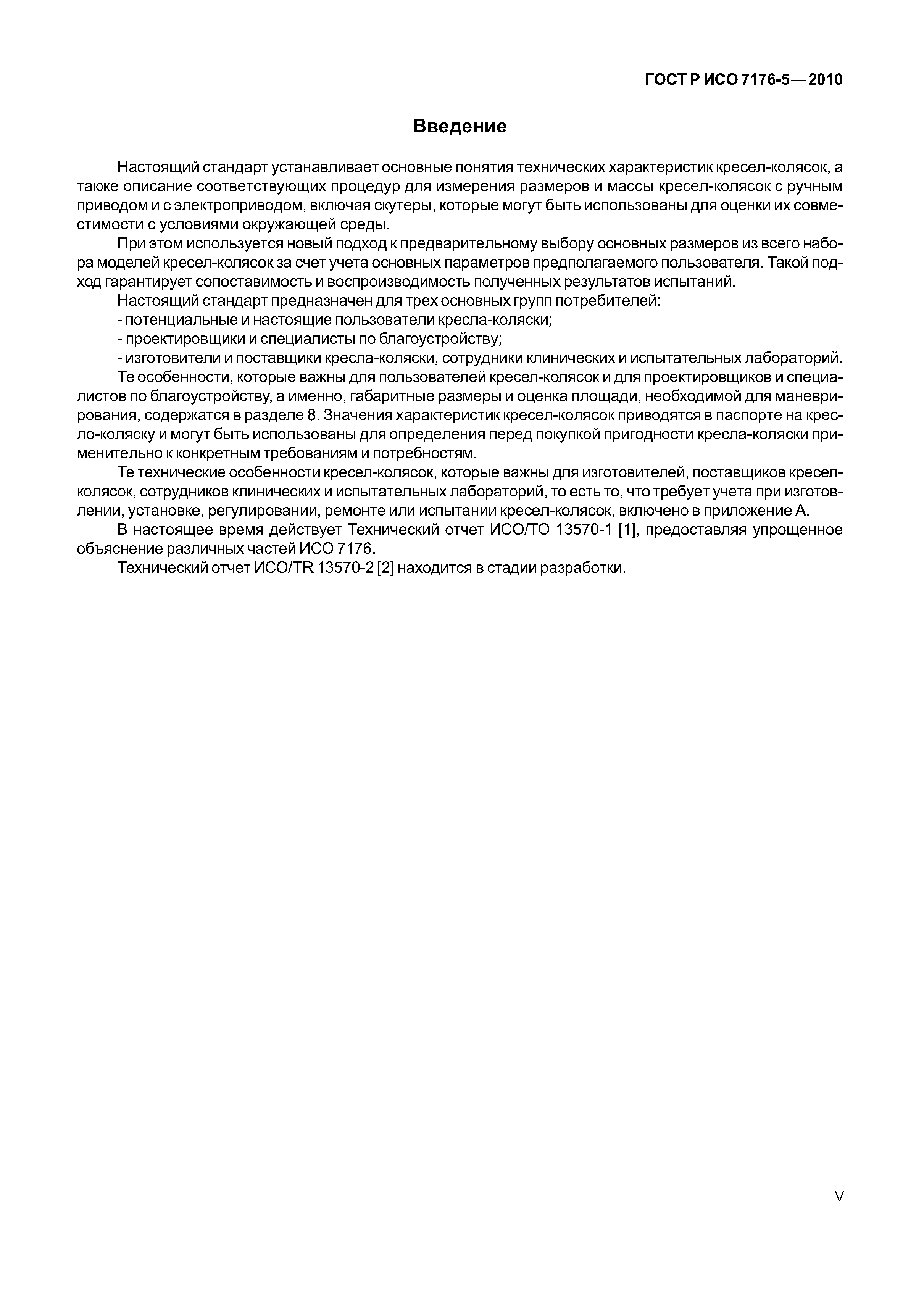 ГОСТ Р ИСО 7176-5—2010

Введение

Настоящий стандарт устанавливает основные понятия технических характеристик кресел-колясок, а также описание соответствующих процедур для измерения размеров и массы кресел-колясок с ручным приводом и с электроприводом, включая скутеры, которые могут быть использованы для оценки их совместимости с условиями окружающей среды.

При этом используется новый подход к предварительному выбору основных размеров из всего набора моделей кресел-колясок за счет учета основных параметров предполагаемого пользователя. Такой подход гарантирует сопоставимость и воспроизводимость полученных результатов испытаний.

Настоящий стандарт предназначен для трех основных групп потребителей:

- потенциальные и настоящие пользователи кресла-коляски;

- проектировщики и специалисты по благоустройству;

- изготовители и поставщики кресла-коляски, сотрудники клинических и испытательных лабораторий.

Те особенности, которые важны для пользователей кресел-колясок и для проектировщиков и специалистов по благоустройству, а именно, габаритные размеры и оценка площади, необходимой для маневрирования, содержатся в разделе 8. Значения характеристик кресел-колясок приводятся в паспорте на кресло-коляску и могут быть использованы для определения перед покупкой пригодности кресла-коляски применительно к конкретным требованиям и потребностям.

Те технические особенности кресел-колясок, которые важны для изготовителей, поставщиков кресел-колясок, сотрудников клинических и испытательных лабораторий, то есть то, что требует учета при изготовлении, установке, регулировании, ремонте или испытании кресел-колясок, включено в приложение А.

В настоящее время действует Технический отчет ИСО/ТО 13570-1 [1], предоставляя упрощенное объяснение различных частей ИСО 7176.

Технический отчет ИСО/TR 13570-2 [2] находится в стадии разработки.

V